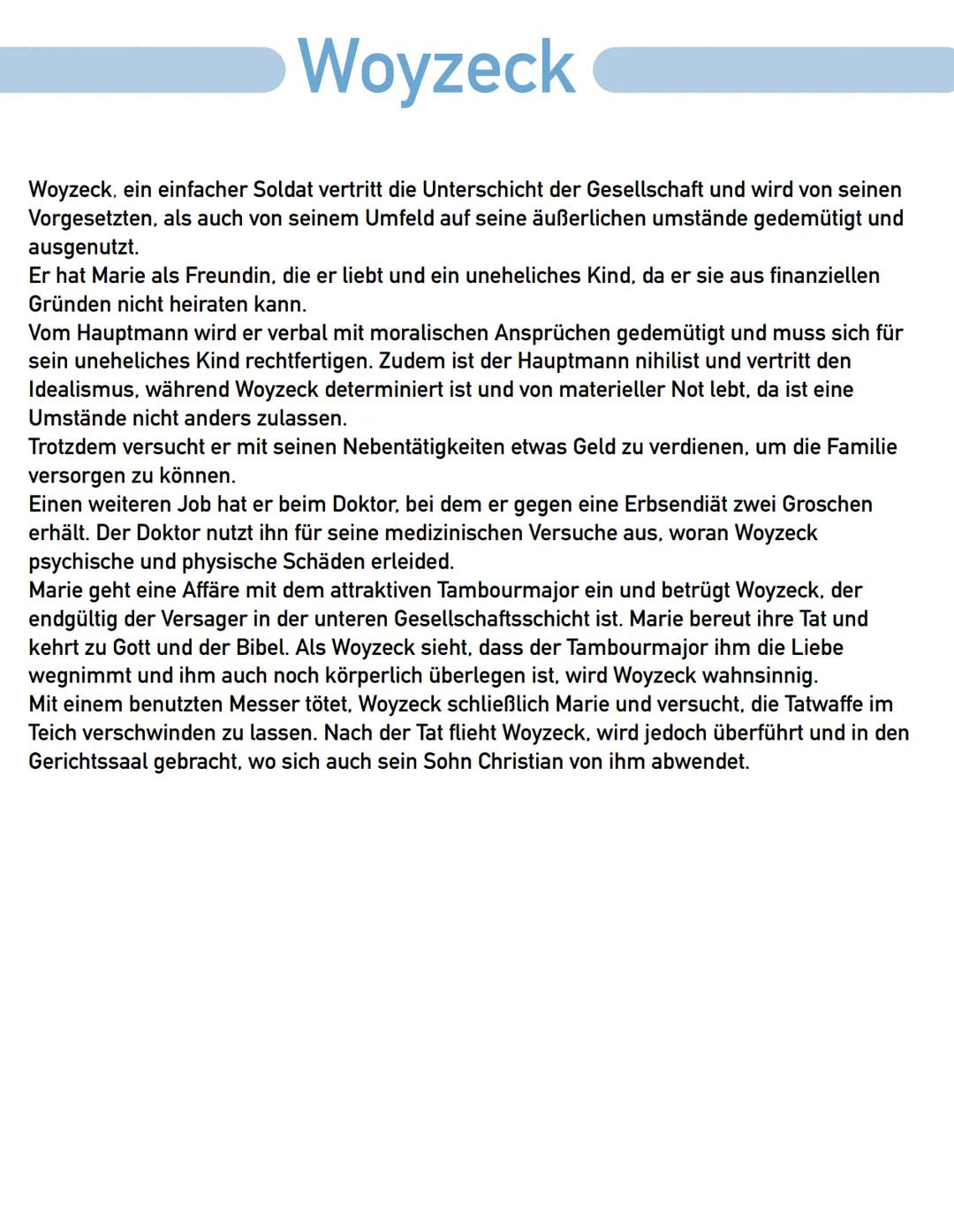 Woyzeck

Woyzeck, ein einfacher Soldat vertritt die Unterschicht der Gesellschaft und wird von seinen Vorgesetzten, als auch von seinem Umfeld auf seine äußerlichen umstände gedemütigt und ausgenutzt.
Er hat Marie als Freundin, die er liebt und ein uneheliches Kind, da er sie aus finanziellen Gründen nicht heiraten kann.
Vom Hauptmann wird er verbal mit moralischen Ansprüchen gedemütigt und muss sich für sein uneheliches Kind rechtfertigen. Zudem ist der Hauptmann nihilist und vertritt den Idealismus, während Woyzeck determiniert ist und von materieller Not lebt, da ist eine Umstände nicht anders zulassen.
Trotzdem versucht er mit seinen Nebentätigkeiten etwas Geld zu verdienen, um die Familie versorgen zu können.
Einen weiteren Job hat er beim Doktor, bei dem er gegen eine Erbsendiät zwei Groschen erhält. Der Doktor nutzt ihn für seine medizinischen Versuche aus, woran Woyzeck psychische und physische Schäden erleided.
Marie geht eine Affäre mit dem attraktiven Tambourmajor ein und betrügt Woyzeck, der endgültig der Versager in der unteren Gesellschaftsschicht ist. Marie bereut ihre Tat und kehrt zu Gott und der Bibel. Als Woyzeck sieht, dass der Tambourmajor ihm die Liebe wegnimmt und ihm auch noch körperlich überlegen ist, wird Woyzeck wahnsinnig.
Mit einem benutzten Messer tötet, Woyzeck schließlich Marie und versucht, die Tatwaffe im Teich verschwinden zu lassen. Nach der Tat flieht Woyzeck, wird jedoch überführt und in den Gerichtssaal gebracht, wo sich auch sein Sohn Christian von ihm abwendet.